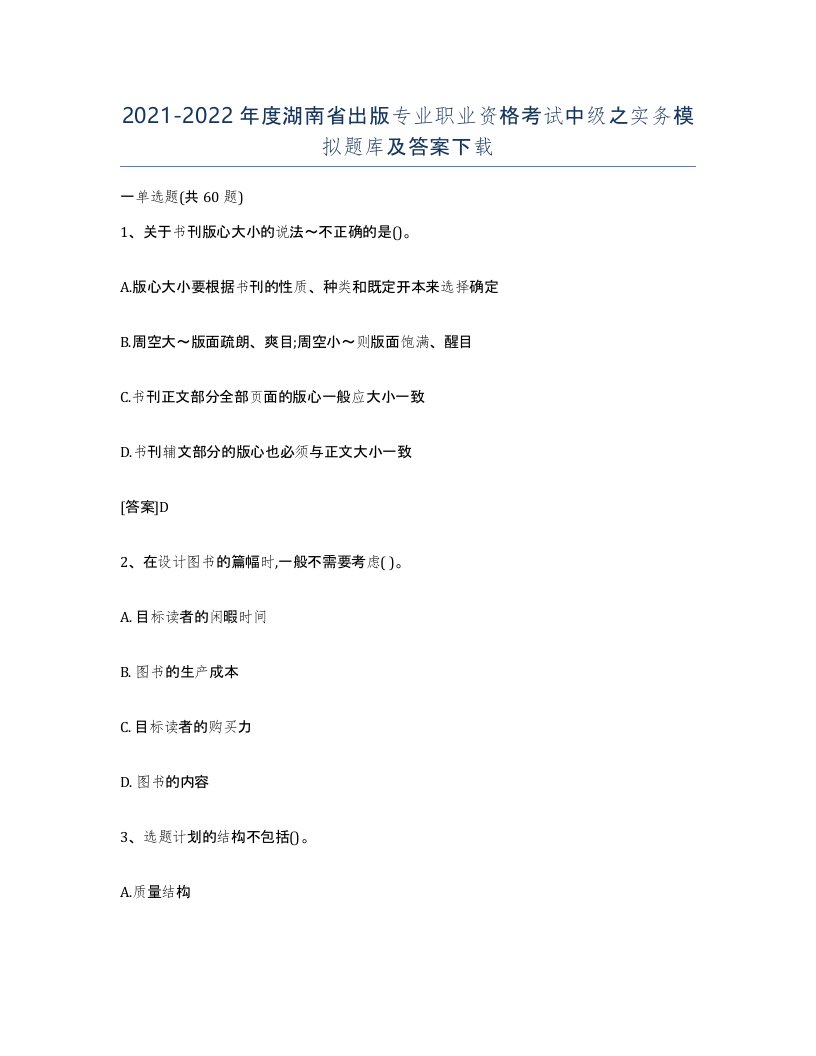 2021-2022年度湖南省出版专业职业资格考试中级之实务模拟题库及答案下载

一单选题(共 60 题)

1、关于书刊版心大小的说法～不正确的是()。

A.版心大小要根据书刊的性质、种类和既定开本来选择确定

B.周空大～版面疏朗、爽目;周空小～则版面饱满、醒目

C.书刊正文部分全部页面的版心一般应大小一致

D.书刊辅文部分的版心也必须与正文大小一致

[答案]D

2、在设计图书的篇幅时,一般不需要考虑( )。

A. 目标读者的闲暇时间

B. 图书的生产成本

C. 目标读者的购买力

D. 图书的内容

3、选题计划的结构不包括()。

A.质量结构